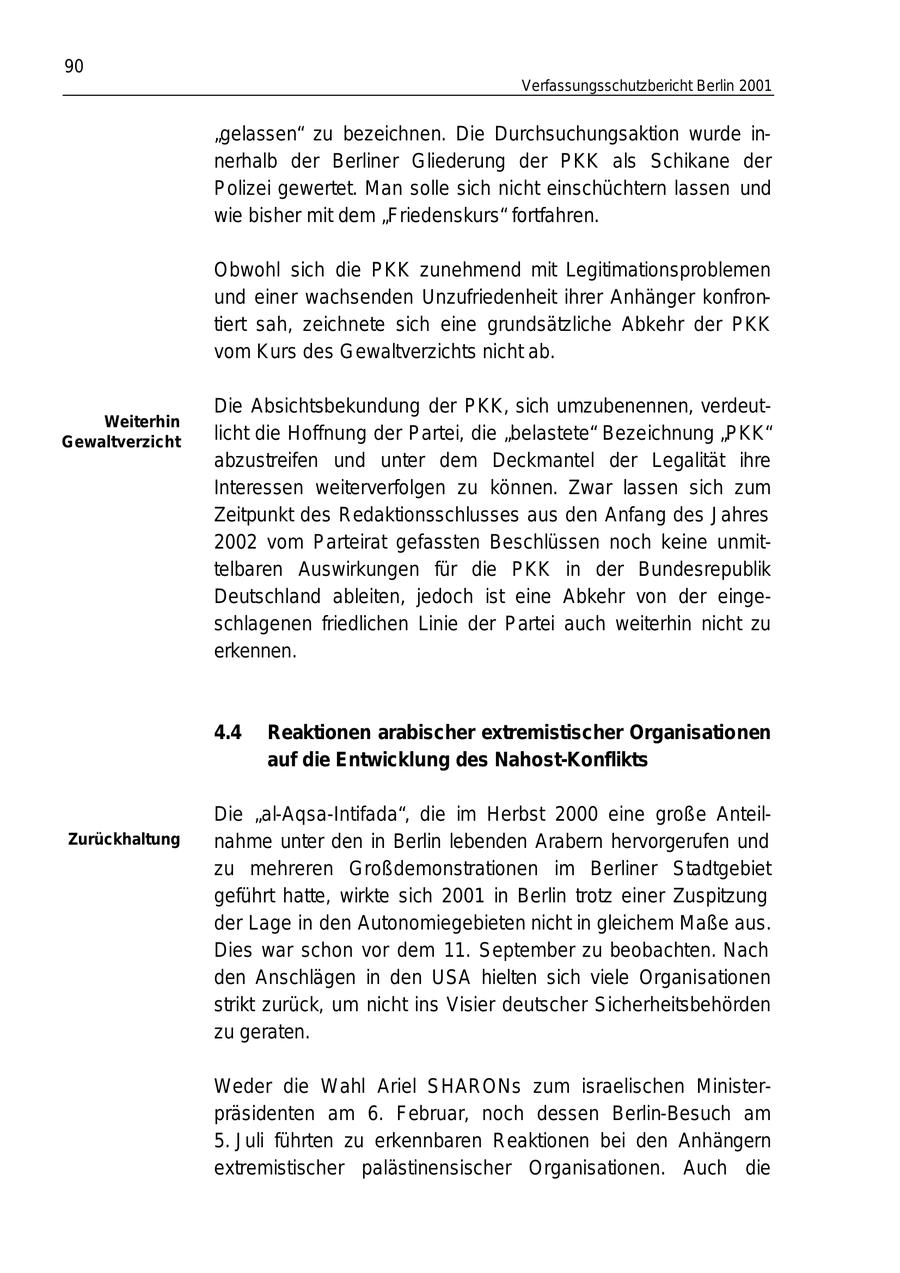 90

Verfassungsschutzbericht Berlin 2001

„gelassen“ zu bezeichnen. Die Durchsuchungsaktion wurde innerhalb der Berliner Gliederung der PKK als Schikane der Polizei gewertet. Man solle sich nicht einschüchtern lassen und wie bisher mit dem „Friedenskurs“ fortfahren.

Obwohl sich die PKK zunehmend mit Legitimationsproblemen und einer wachsenden Unzufriedenheit ihrer Anhänger konfrontiert sah, zeichnete sich eine grundsätzliche Abkehr der PKK vom Kurs des Gewaltverzichts nicht ab.

Weiterhin Gewaltverzicht

Die Absichtsbekundung der PKK, sich umzubenennen, verdeutlicht die Hoffnung der Partei, die „belastete“ Bezeichnung „PKK“ abzustreifen und unter dem Deckmantel der Legalität ihre Interessen weiterverfolgen zu können. Zwar lassen sich zum Zeitpunkt des Redaktionsschlusses aus den Anfang des Jahres 2002 vom Parteirat gefassten Beschlüssen noch keine unmittelbaren Auswirkungen für die PKK in der Bundesrepublik Deutschland ableiten, jedoch ist eine Abkehr von der eingeschlagenen friedlichen Linie der Partei auch weiterhin nicht zu erkennen.

4.4 Reaktionen arabischer extremistischer Organisationen auf die Entwicklung des Nahost-Konflikts

Zurückhaltung

Die „al-Aqsa-Intifada“, die im Herbst 2000 eine große Anteilnahme unter den in Berlin lebenden Arabern hervorgerufen und zu mehreren Großdemonstrationen im Berliner Stadtgebiet geführt hatte, wirkte sich 2001 in Berlin trotz einer Zuspitzung der Lage in den Autonomiegebieten nicht in gleichem Maße aus. Dies war schon vor dem 11. September zu beobachten. Nach den Anschlägen in den USA hielten sich viele Organisationen strikt zurück, um nicht ins Visier deutscher Sicherheitsbehörden zu geraten.

Weder die Wahl Ariel SHARONs zum israelischen Ministerpräsidenten am 6. Februar, noch dessen Berlin-Besuch am 5. Juli führten zu erkennbaren Reaktionen bei den Anhängern extremistischer palästinensischer Organisationen. Auch die